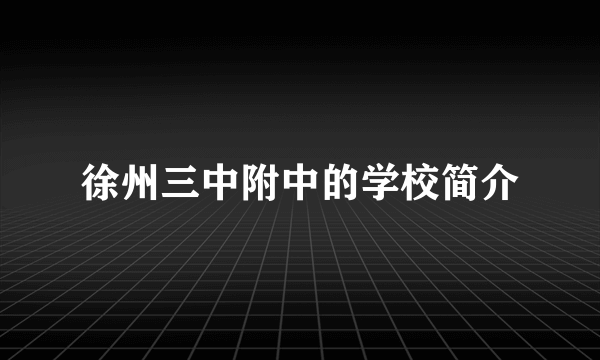 徐州三中附中的学校简介